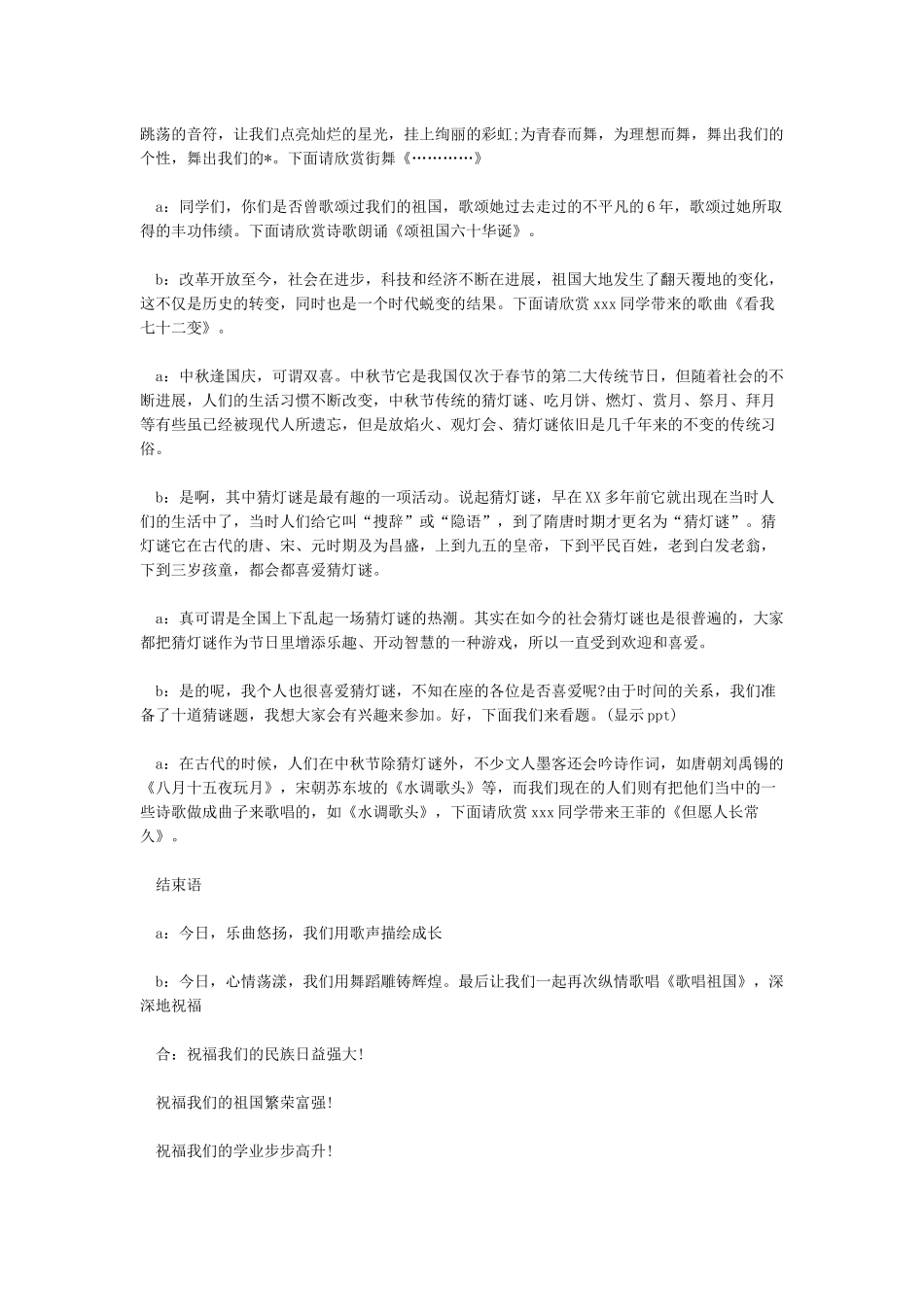 跳荡的音符，让我们点亮灿烂的星光，挂上绚丽的彩虹;为青春而舞，为理想而舞，舞出我们的个性，舞出我们的*。下面请欣赏街舞《…………》

a：同学们，你们是否曾歌颂过我们的祖国，歌颂她过去走过的不平凡的6年，歌颂过她所取得的丰功伟绩。下面请欣赏诗歌朗诵《颂祖国六十华诞》。

b：改革开放至今，社会在进步，科技和经济不断在进展，祖国大地发生了翻天覆地的变化，这不仅是历史的转变，同时也是一个时代蜕变的结果。下面请欣赏xxx同学带来的歌曲《看我七十二变》。

a：中秋逢国庆，可谓双喜。中秋节它是我国仅次于春节的第二大传统节日，但随着社会的不断进展，人们的生活习惯不断改变，中秋节传统的猜灯谜、吃月饼、燃灯、赏月、祭月、拜月等有些虽已经被现代人所遗忘，但是放焰火、观灯会、猜灯谜依旧是几千年来的不变的传统习俗。

b：是啊，其中猜灯谜是最有趣的一项活动。说起猜灯谜，早在XX多年前它就出现在当时人们的生活中了，当时人们给它叫“搜辞”或“隐语”，到了隋唐时期才更名为“猜灯谜”。猜灯谜它在古代的唐、宋、元时期及为昌盛，上到九五的皇帝，下到平民百姓，老到白发老翁，下到三岁孩童，都会都喜爱猜灯谜。

a：真可谓是全国上下乱起一场猜灯谜的热潮。其实在如今的社会猜灯谜也是很普遍的，大家都把猜灯谜作为节日里增添乐趣、开动智慧的一种游戏，所以一直受到欢迎和喜爱。

b：是的呢，我个人也很喜爱猜灯谜，不知在座的各位是否喜爱呢?由于时间的关系，我们准备了十道猜谜题，我想大家会有兴趣来参加。好，下面我们来看题。(显示ppt)

a：在古代的时候，人们在中秋节除猜灯谜外，不少文人墨客还会吟诗作词，如唐朝刘禹锡的《八月十五夜玩月》，宋朝苏东坡的《水调歌头》等，而我们现在的人们则有把他们当中的一些诗歌做成曲子来歌唱的，如《水调歌头》，下面请欣赏xxx同学带来王菲的《但愿人长常久》。

结束语

a：今日，乐曲悠扬，我们用歌声描绘成长

b：今日，心情荡漾，我们用舞蹈雕铸辉煌。最后让我们一起再次纵情歌唱《歌唱祖国》，深深地祝福

合：祝福我们的民族日益强大!

祝福我们的祖国繁荣富强!

祝福我们的学业步步高升!